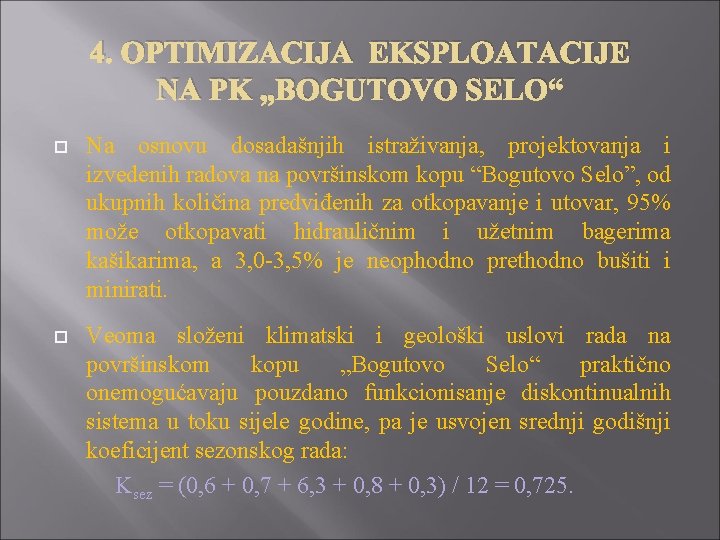 4. OPTIMIZACIJA EKSPLOATACIJE NA PK „BOGUTOVO SELO“

Na osnovu dosadašnjih istraživanja, projektovanja i izvedenih radova na površinskom kopu “Bogutovo Selo”, od ukupnih količina predviđenih za otkopavanje i utovar, 95% može otkopavati hidrauličnim i užetnim bagerima kašikarima, a 3,0-3,5% je neophodno prethodno bušiti i minirati.

Veoma složeni klimatski i geološki uslovi rada na površinskom kopu „Bogutovo Selo“ praktično onemogućavaju pouzdano funkcionisanje diskontinualnih sistema u toku sijele godine, pa je usvojen srednji godišnji koeficijent sezonskog rada:

$K_{sez} = (0,6 + 0,7 + 6,3 + 0,8 + 0,3) / 12 = 0,725.$